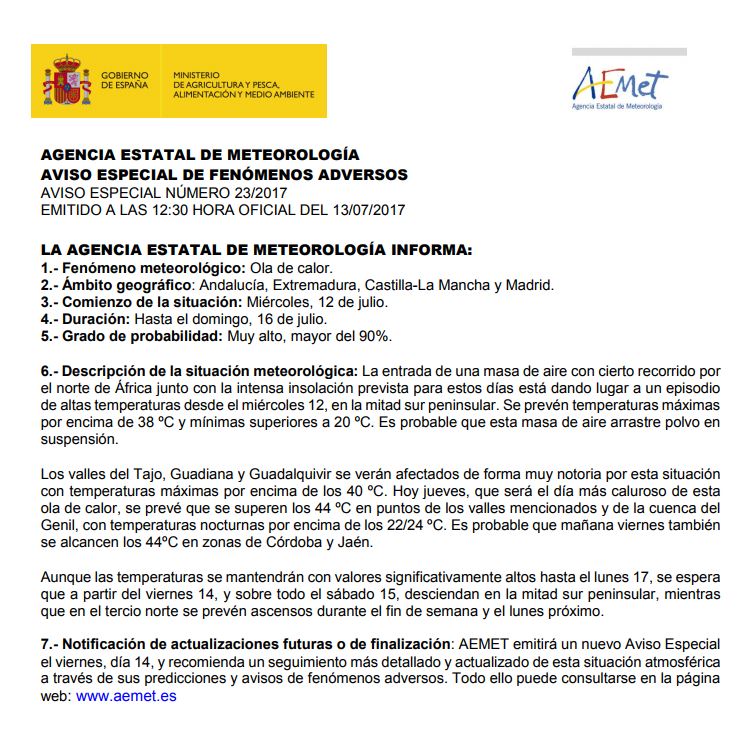 GOBIERNO DE ESPAÑA

MINISTERIO DE AGRICULTURA Y PESCA, ALIMENTACIÓN Y MEDIO AMBIENTE

AEMet
Agencia Estatal de Meteorología

AGENCIA ESTATAL DE METEOROLOGÍA
AVISO ESPECIAL DE FENÓMENOS ADVERSOS
AVISO ESPECIAL NÚMERO 23/2017
EMITIDO A LAS 12:30 HORA OFICIAL DEL 13/07/2017

LA AGENCIA ESTATAL DE METEOROLOGÍA INFORMA:
1.- Fenómeno meteorológico: Ola de calor.
2.- Ámbito geográfico: Andalucía, Extremadura, Castilla-La Mancha y Madrid.
3.- Comienzo de la situación: Miércoles, 12 de julio.
4.- Duración: Hasta el domingo, 16 de julio.
5.- Grado de probabilidad: Muy alto, mayor del 90%.

6.- Descripción de la situación meteorológica: La entrada de una masa de aire con cierto recorrido por el norte de África junto con la intensa insolación prevista para estos días está dando lugar a un episodio de altas temperaturas desde el miércoles 12, en la mitad sur peninsular. Se prevén temperaturas máximas por encima de 38 ºC y mínimas superiores a 20 ºC. Es probable que esta masa de aire arrastre polvo en suspensión.

Los valles del Tajo, Guadiana y Guadalquivir se verán afectados de forma muy notoria por esta situación con temperaturas máximas por encima de los 40 ºC. Hoy jueves, que será el día más caluroso de esta ola de calor, se prevé que se superen los 44 ºC en puntos de los valles mencionados y de la cuenca del Genil, con temperaturas nocturnas por encima de los 22/24 ºC. Es probable que mañana viernes también se alcancen los 44ºC en zonas de Córdoba y Jaén.

Aunque las temperaturas se mantendrán con valores significativamente altos hasta el lunes 17, se espera que a partir del viernes 14, y sobre todo el sábado 15, desciendan en la mitad sur peninsular, mientras que en el tercio norte se prevén ascensos durante el fin de semana y el lunes próximo.

7.- Notificación de actualizaciones futuras o de finalización: AEMET emitirá un nuevo Aviso Especial el viernes, día 14, y recomienda un seguimiento más detallado y actualizado de esta situación atmosférica a través de sus predicciones y avisos de fenómenos adversos. Todo ello puede consultarse en la página web: www.aemet.es